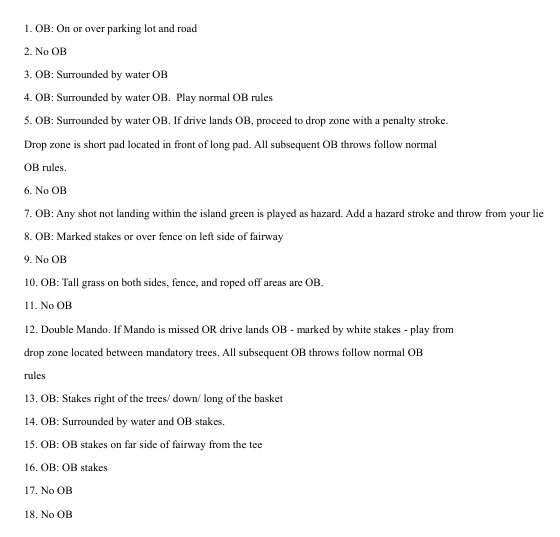 1. OB: On or over parking lot and road

2. No OB

3. OB: Surrounded by water OB

4. OB: Surrounded by water OB. Play normal OB rules

5. OB: Surrounded by water OB. If drive lands OB, proceed to drop zone with a penalty stroke. Drop zone is short pad located in front of long pad. All subsequent OB throws follow normal OB rules.

6. No OB

7. OB: Any shot not landing within the island green is played as hazard. Add a hazard stroke and throw from your lie

8. OB: Marked stakes or over fence on left side of fairway

9. No OB

10. OB: Tall grass on both sides, fence, and roped off areas are OB.

11. No OB

12. Double Mando. If Mando is missed OR drive lands OB - marked by white stakes - play from drop zone located between mandatory trees. All subsequent OB throws follow normal OB rules

13. OB: Stakes right of the trees/ down/ long of the basket

14. OB: Surrounded by water and OB stakes.

15. OB: OB stakes on far side of fairway from the tee

16. OB: OB stakes

17. No OB

18. No OB